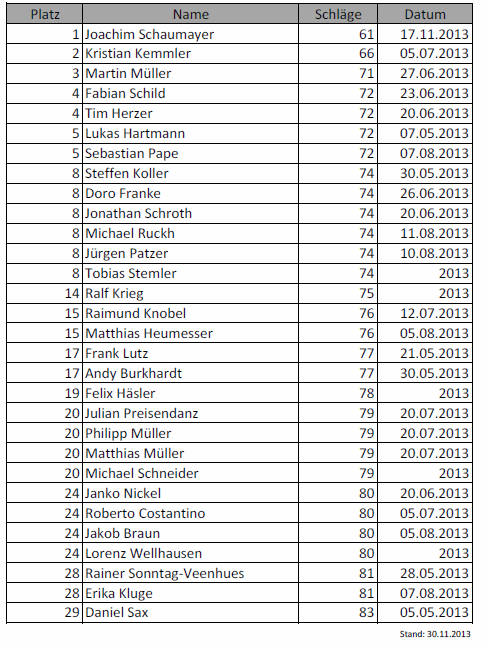 | Platz | Name | Schläge | Datum |
|---|---|---|---|
| 1 | Joachim Schaumayer | 61 | 17.11.2013 |
| 2 | Kristian Kemmler | 66 | 05.07.2013 |
| 3 | Martin Müller | 71 | 27.06.2013 |
| 4 | Fabian Schild | 72 | 23.06.2013 |
| 4 | Tim Herzer | 72 | 20.06.2013 |
| 5 | Lukas Hartmann | 72 | 07.05.2013 |
| 5 | Sebastian Pape | 72 | 07.08.2013 |
| 8 | Steffen Koller | 74 | 30.05.2013 |
| 8 | Doro Franke | 74 | 26.06.2013 |
| 8 | Jonathan Schroth | 74 | 20.06.2013 |
| 8 | Michael Ruckh | 74 | 11.08.2013 |
| 8 | Jürgen Patzer | 74 | 10.08.2013 |
| 8 | Tobias Stemler | 74 | 2013 |
| 14 | Ralf Krieg | 75 | 2013 |
| 15 | Raimund Knobel | 76 | 12.07.2013 |
| 15 | Matthias Heumesser | 76 | 05.08.2013 |
| 17 | Frank Lutz | 77 | 21.05.2013 |
| 17 | Andy Burkhardt | 77 | 30.05.2013 |
| 19 | Felix Häsler | 78 | 2013 |
| 20 | Julian Preisendanz | 79 | 20.07.2013 |
| 20 | Philipp Müller | 79 | 20.07.2013 |
| 20 | Matthias Müller | 79 | 20.07.2013 |
| 20 | Michael Schneider | 79 | 2013 |
| 24 | Janko Nickel | 80 | 20.06.2013 |
| 24 | Roberto Costantino | 80 | 05.07.2013 |
| 24 | Jakob Braun | 80 | 05.08.2013 |
| 24 | Lorenz Wellhausen | 80 | 2013 |
| 28 | Rainer Sonntag-Veenhues | 81 | 28.05.2013 |
| 28 | Erika Kluge | 81 | 07.08.2013 |
| 29 | Daniel Sax | 83 | 05.05.2013 |

Stand: 30.11.2013